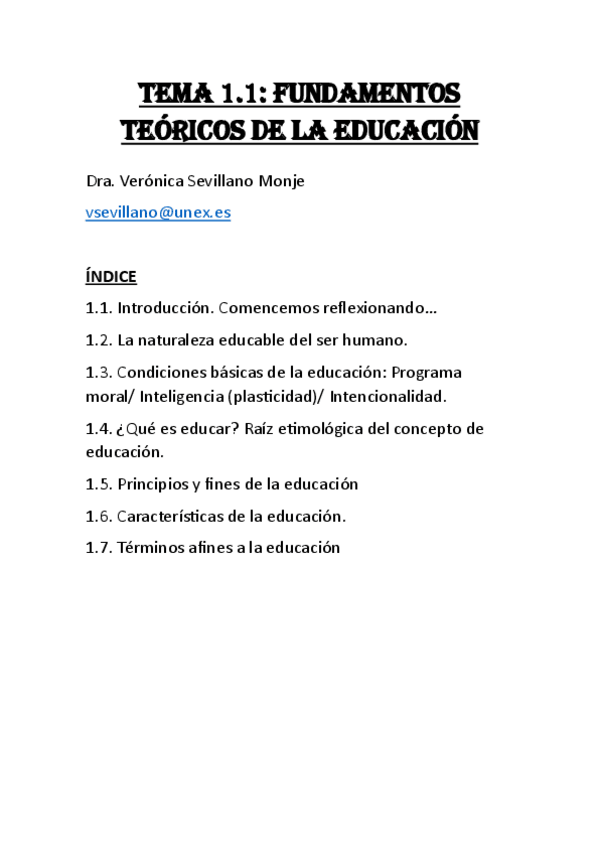 TEMA 1.1: FUNDAMENTOS TEÓRICOS DE LA EDUCACIÓN

Dra. Verónica Sevillano Monje

vsevillano@unex.es

ÍNDICE

1.1. Introducción. Comencemos reflexionando…

1.2. La naturaleza educable del ser humano.

1.3. Condiciones básicas de la educación: Programa moral/ Inteligencia (plasticidad)/ Intencionalidad.

1.4. ¿Qué es educar? Raíz etimológica del concepto de educación.

1.5. Principios y fines de la educación

1.6. Características de la educación.

1.7. Términos afines a la educación